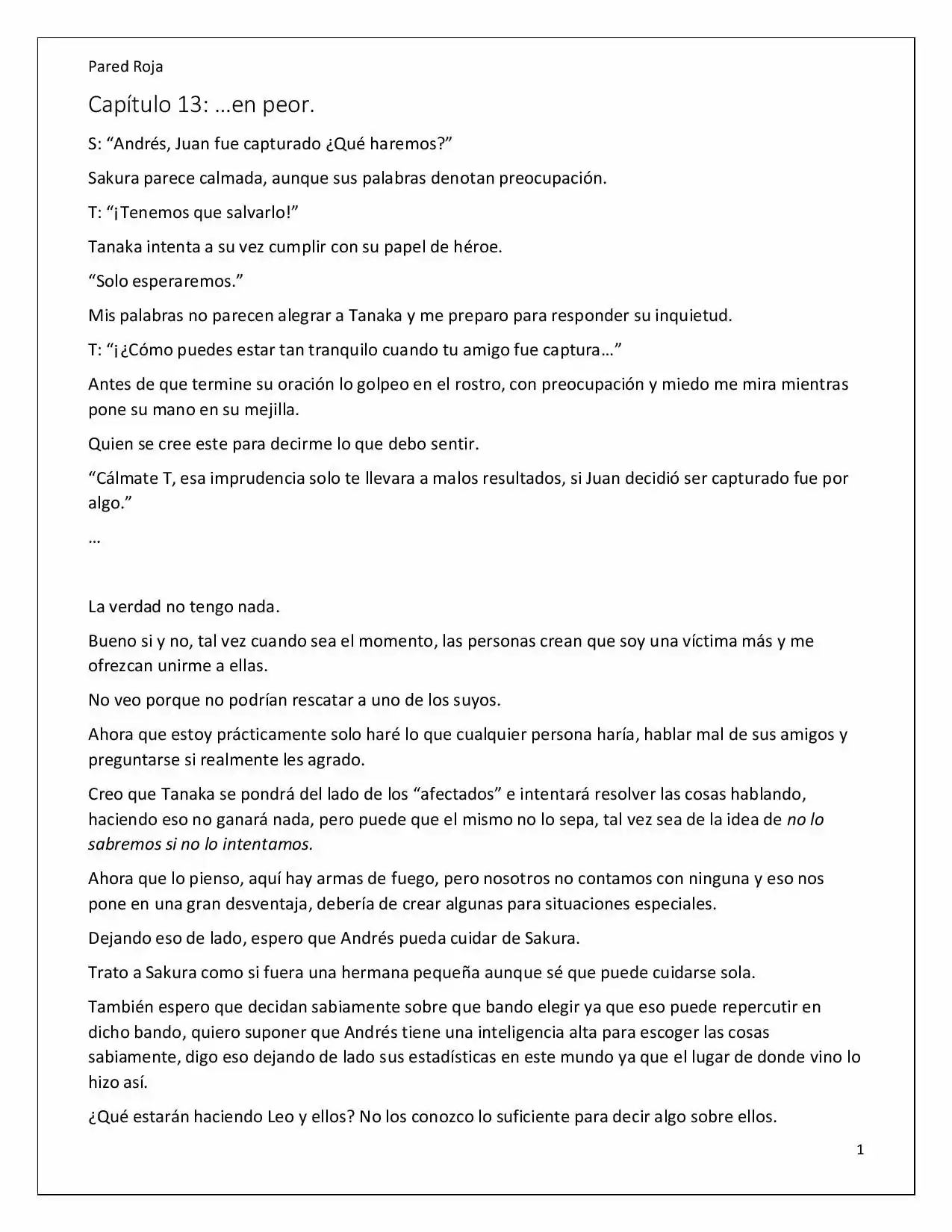 Pared Roja

Capítulo 13: …en peor.

S: "Andrés, Juan fue capturado ¿Qué haremos?"

Sakura parece calmada, aunque sus palabras denotan preocupación.

T: "¡Tenemos que salvarlo!"

Tanaka intenta a su vez cumplir con su papel de héroe.

"Solo esperaremos."

Mis palabras no parecen alegrar a Tanaka y me preparo para responder su inquietud.

T: "¡¿Cómo puedes estar tan tranquilo cuando tu amigo fue captura…"

Antes de que termine su oración lo golpeo en el rostro, con preocupación y miedo me mira mientras pone su mano en su mejilla.

Quien se cree este para decirme lo que debo sentir.

"Cálmate T, esa imprudencia solo te llevara a malos resultados, si Juan decidió ser capturado fue por algo."

…

La verdad no tengo nada.

Bueno si y no, tal vez cuando sea el momento, las personas crean que soy una víctima más y me ofrezcan unirme a ellas.

No veo porque no podrían rescatar a uno de los suyos.

Ahora que estoy prácticamente solo haré lo que cualquier persona haría, hablar mal de sus amigos y preguntarse si realmente les agrado.

Creo que Tanaka se pondrá del lado de los "afectados" e intentará resolver las cosas hablando, haciendo eso no ganará nada, pero puede que el mismo no lo sepa, tal vez sea de la idea de no lo sabremos si no lo intentamos.

Ahora que lo pienso, aquí hay armas de fuego, pero nosotros no contamos con ninguna y eso nos pone en una gran desventaja, debería de crear algunas para situaciones especiales.

Dejando eso de lado, espero que Andrés pueda cuidar de Sakura.

Trato a Sakura como si fuera una hermana pequeña aunque sé que puede cuidarse sola.

También espero que decidan sabiamente sobre que bando elegir ya que eso puede repercutir en dicho bando, quiero suponer que Andrés tiene una inteligencia alta para escoger las cosas sabiamente, digo eso dejando de lado sus estadísticas en este mundo ya que el lugar de donde vino lo hizo así.

¿Qué estarán haciendo Leo y ellos? No los conozco lo suficiente para decir algo sobre ellos.

1